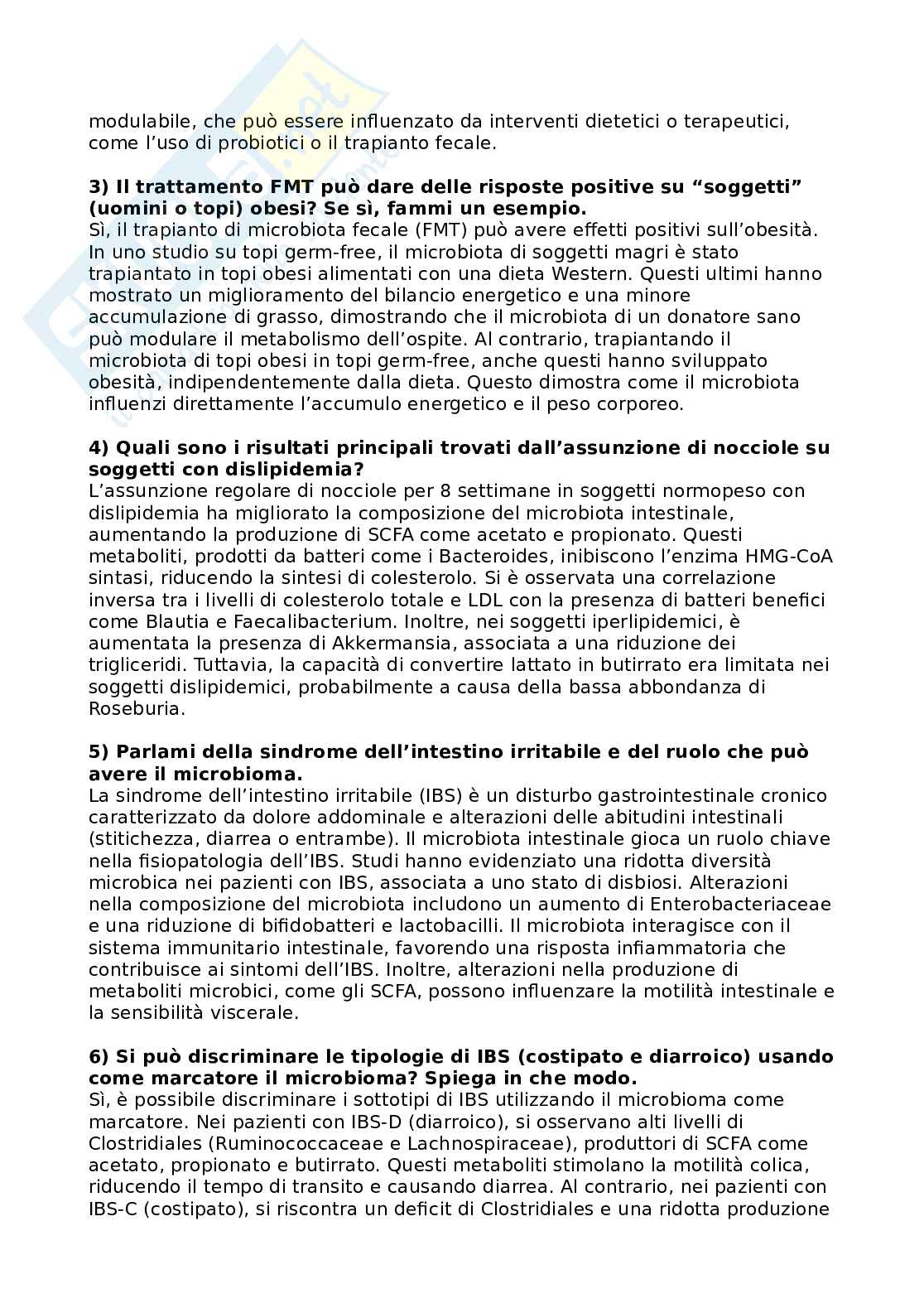 modulabile, che può essere influenzato da interventi dietetici o terapeutici, come l'uso di probiotici o il trapianto fecale.

3) Il trattamento FMT può dare delle risposte positive su "soggetti" (uomini o topi) obesi? Se sì, fammi un esempio.
Sì, il trapianto di microbiota fecale (FMT) può avere effetti positivi sull'obesità. In uno studio su topi germ-free, il microbiota di soggetti magri è stato trapiantato in topi obesi alimentati con una dieta Western. Questi ultimi hanno mostrato un miglioramento del bilancio energetico e una minore accumulazione di grasso, dimostrando che il microbiota di un donatore sano può modulare il metabolismo dell'ospite. Al contrario, trapiantando il microbiota di topi obesi in topi germ-free, anche questi hanno sviluppato obesità, indipendentemente dalla dieta. Questo dimostra come il microbiota influenzi direttamente l'accumulo energetico e il peso corporeo.

4) Quali sono i risultati principali trovati dall'assunzione di nocciole su soggetti con dislipidemia?
L'assunzione regolare di nocciole per 8 settimane in soggetti normopeso con dislipidemia ha migliorato la composizione del microbiota intestinale, aumentando la produzione di SCFA come acetato e propionato. Questi metaboliti, prodotti da batteri come i Bacteroides, inibiscono l'enzima HMG-CoA sintasi, riducendo la sintesi di colesterolo. Si è osservata una correlazione inversa tra i livelli di colesterolo totale e LDL con la presenza di batteri benefici come Blautia e Faecalibacterium. Inoltre, nei soggetti iperlipidemici, è aumentata la presenza di Akkermansia, associata a una riduzione dei trigliceridi. Tuttavia, la capacità di convertire lattato in butirrato era limitata nei soggetti dislipidemici, probabilmente a causa della bassa abbondanza di Roseburia.

5) Parlami della sindrome dell'intestino irritabile e del ruolo che può avere il microbioma.
La sindrome dell'intestino irritabile (IBS) è un disturbo gastrointestinale cronico caratterizzato da dolore addominale e alterazioni delle abitudini intestinali (stitichezza, diarrea o entrambe). Il microbiota intestinale gioca un ruolo chiave nella fisiopatologia dell'IBS. Studi hanno evidenziato una ridotta diversità microbica nei pazienti con IBS, associata a uno stato di disbiosi. Alterazioni nella composizione del microbiota includono un aumento di Enterobacteriaceae e una riduzione di bifidobatteri e lactobacilli. Il microbiota interagisce con il sistema immunitario intestinale, favorendo una risposta infiammatoria che contribuisce ai sintomi dell'IBS. Inoltre, alterazioni nella produzione di metaboliti microbici, come gli SCFA, possono influenzare la motilità intestinale e la sensibilità viscerale.

6) Si può discriminare le tipologie di IBS (costipato e diarroico) usando come marcatore il microbioma? Spiega in che modo.
Sì, è possibile discriminare i sottotipi di IBS utilizzando il microbioma come marcatore. Nei pazienti con IBS-D (diarroico), si osservano alti livelli di Clostridiales (Ruminococcaceae e Lachnospiraceae), produttori di SCFA come acetato, propionato e butirrato. Questi metaboliti stimolano la motilità colica, riducendo il tempo di transito e causando diarrea. Al contrario, nei pazienti con IBS-C (costipato), si riscontra un deficit di Clostridiales e una ridotta produzione